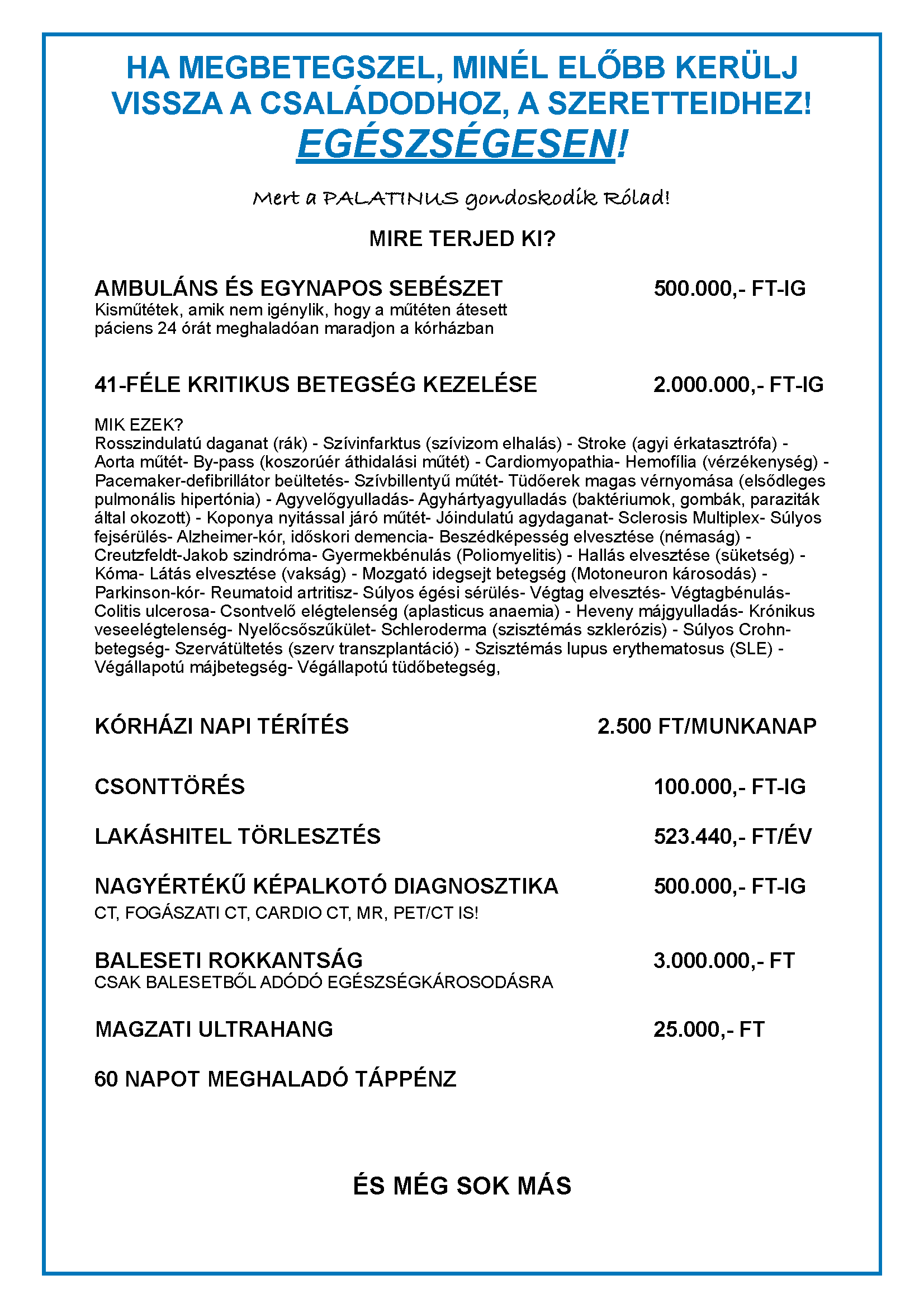 HA MEGBETEGSZEL, MINÉL ELŐBB KERÜLJ VISSZA A CSALÁDODHOZ, A SZERETTEIDHEZ!
EGÉSZSÉGESEN!

Mert a PALATINUS gondoskodik Rólad!

MIRE TERJED KI?

AMBULÁNS ÉS EGYNAPOS SEBÉSZET 500.000,- FT-IG
Kisműtétek, amik nem igénylik, hogy a műtéten átesett páciens 24 órát meghaladóan maradjon a kórházban

41-FÉLE KRITIKUS BETEGSÉG KEZELÉSE 2.000.000,- FT-IG

MIK EZEK?
Rosszindulatú daganat (rák) - Szívinfarktus (szívizom elhalás) - Stroke (agyi érkatasztrófa) - Aorta műtét- By-pass (koszorúér áthidalási műtét) - Cardiomyopathia- Hemofília (vérzékenység) - Pacemaker-defibrillátor beültetés- Szívbillentyű műtét- Tüdőerek magas vérnyomása (elsődleges pulmonális hipertónia) - Agyvelőgyulladás- Agyhártyagyulladás (baktériumok, gombák, paraziták által okozott) - Koponya nyitással járó műtét- Jóindulatú agydaganat- Sclerosis Multiplex- Súlyos fejsérülés- Alzheimer-kór, időskori demencia- Beszédképesség elvesztése (némaság) - Creutzfeldt-Jakob szindróma- Gyermekbénulás (Poliomyelitis) - Hallás elvesztése (süketség) - Kóma- Látás elvesztése (vakság) - Mozgató idegsejt betegség (Motoneuron károsodás) - Parkinson-kór- Reumatoid artritisz- Súlyos égési sérülés- Végtag elvesztés- Végtagbénulás- Colitis ulcerosa- Csontvelő elégtelenség (aplasticus anaemia) - Heveny májgyulladás- Krónikus veseelégtelenség- Nyelőcsőszűkület- Schleroderma (szisztémás szklerózis) - Súlyos Crohn-betegség- Szervátültetés (szerv transzplantáció) - Szisztémás lupus erythematosus (SLE) - Végállapotú májbetegség- Végállapotú tüdőbetegség,

KÓRHÁZI NAPI TÉRÍTÉS 2.500 FT/MUNKANAP

CSONTTÖRÉS 100.000,- FT-IG

LAKÁSHITEL TÖRLESZTÉS 523.440,- FT/ÉV

NAGYÉRTÉKŰ KÉPALKOTÓ DIAGNOSZTIKA 500.000,- FT-IG
CT, FOGÁSZATI CT, CARDIO CT, MR, PET/CT IS!

BALESETI ROKKANTSÁG 3.000.000,- FT
CSAK BALESETBŐL ADÓDÓ EGÉSZSÉGKÁROSODÁSRA

MAGZATI ULTRAHANG 25.000,- FT

60 NAPOT MEGHALADÓ TÁPPÉNZ

ÉS MÉG SOK MÁS